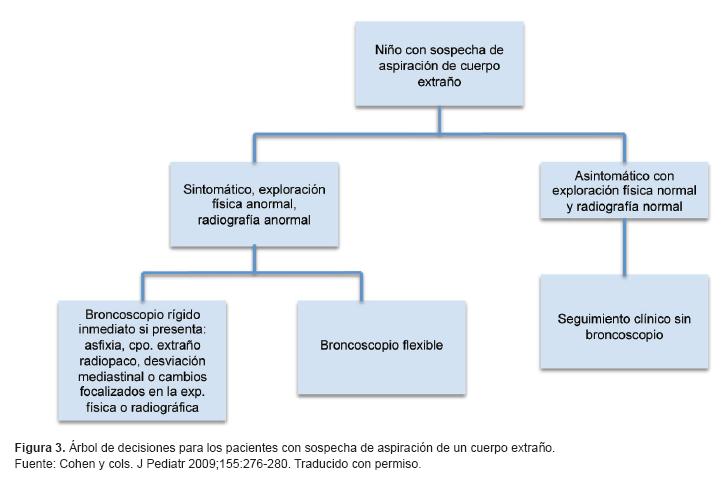 Niño con sospecha de aspiración de cuerpo extraño

Sintomático, exploración física anormal, radiografía anormal

Asintomático con exploración física normal y radiografía normal

Broncoscopio rígido inmediato si presenta: asfixia, cpo. extraño radiopaco, desviación mediastinal o cambios focalizados en la exp. física o radiográfica

Broncoscopio flexible

Seguimiento clínico sin broncoscopio

Figura 3. Árbol de decisiones para los pacientes con sospecha de aspiración de un cuerpo extraño.
Fuente: Cohen y cols. J Pediatr 2009;155:276-280. Traducido con permiso.